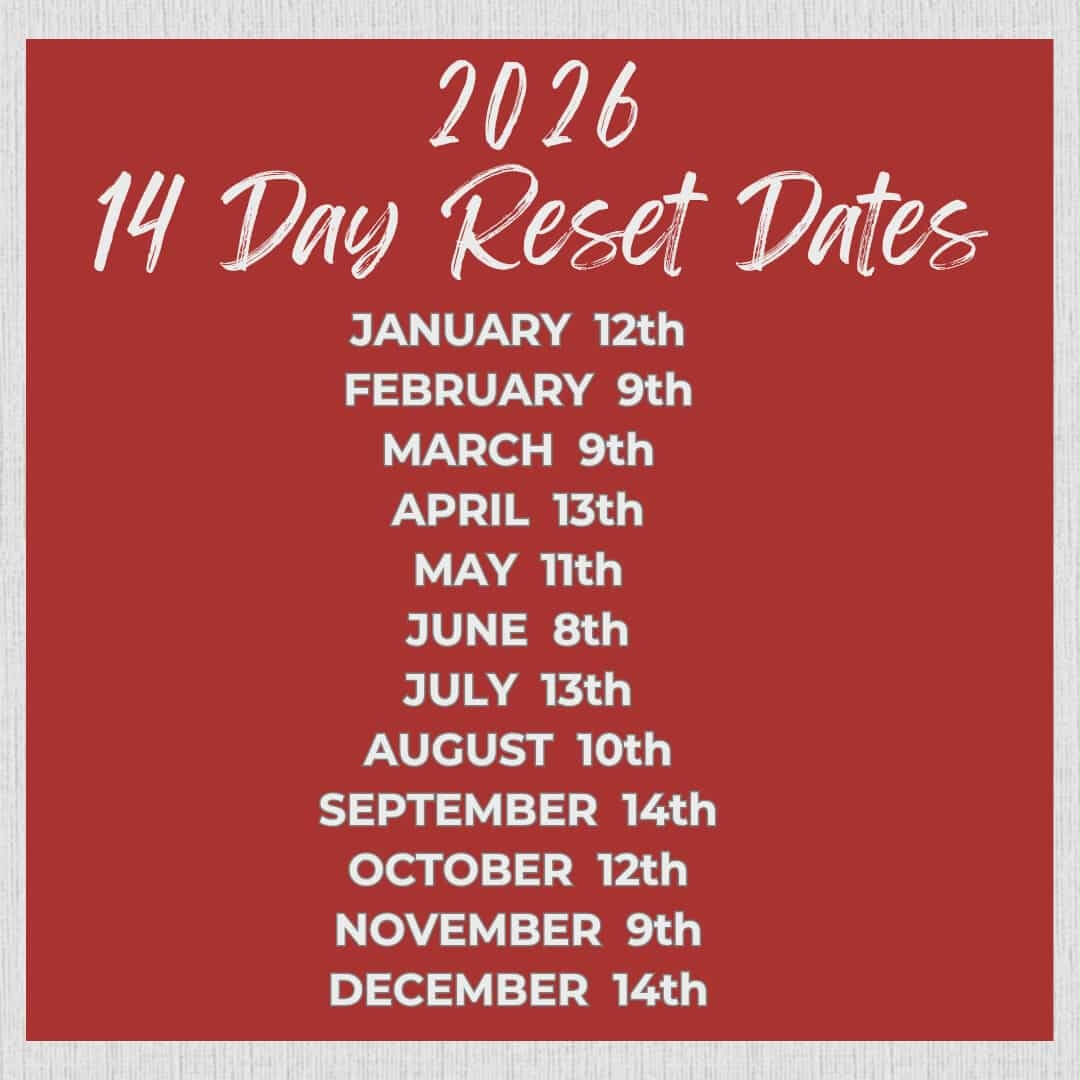 2026
14 Day Reset Dates

JANUARY 12th
FEBRUARY 9th
MARCH 9th
APRIL 13th
MAY 11th
JUNE 8th
JULY 13th
AUGUST 10th
SEPTEMBER 14th
OCTOBER 12th
NOVEMBER 9th
DECEMBER 14th